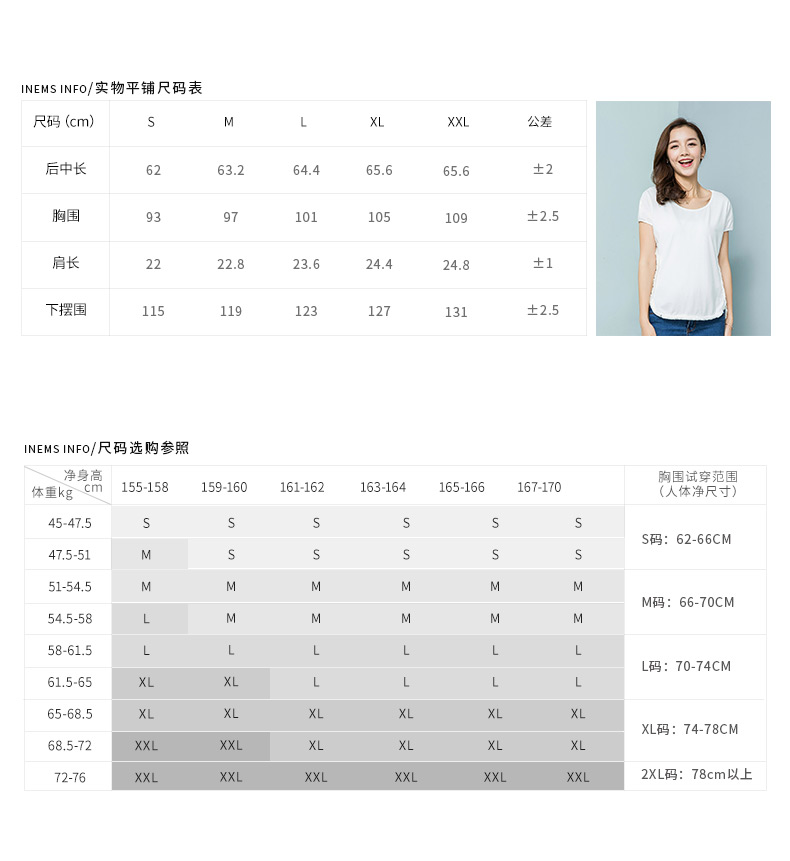 INEMS INFO/实物平铺尺码表

| 尺码 (cm) | S | M | L | XL | XXL | 公差 |
|---|---|---|---|---|---|---|
| 后中长 | 62 | 63.2 | 64.4 | 65.6 | 65.6 | ±2 |
| 胸围 | 93 | 97 | 101 | 105 | 109 | ±2.5 |
| 肩长 | 22 | 22.8 | 23.6 | 24.4 | 24.8 | ±1 |
| 下摆围 | 115 | 119 | 123 | 127 | 131 | ±2.5 |

INEMS INFO/尺码选购参照

| 净身高 cm / 体重kg | 155-158 | 159-160 | 161-162 | 163-164 | 165-166 | 167-170 | 胸围试穿范围 (人体净尺寸) |
|---|---|---|---|---|---|---|---|
| 45-47.5 | S | S | S | S | S | S | S码：62-66CM |
| 47.5-51 | M | S | S | S | S | S | |
| 51-54.5 | M | M | M | M | M | M | M码：66-70CM |
| 54.5-58 | L | M | M | M | M | M | |
| 58-61.5 | L | L | L | L | L | L | L码：70-74CM |
| 61.5-65 | XL | XL | L | L | L | L | |
| 65-68.5 | XL | XL | XL | XL | XL | XL | XL码：74-78CM |
| 68.5-72 | XXL | XXL | XL | XL | XL | XL | |
| 72-76 | XXL | XXL | XXL | XXL | XXL | XXL | 2XL码：78cm以上 |